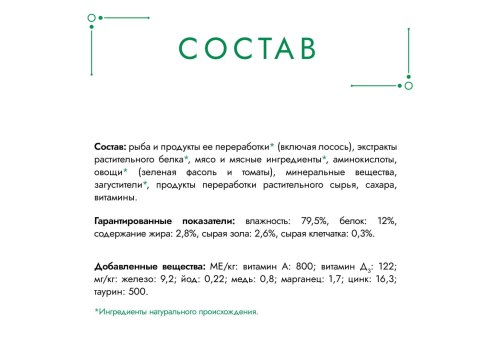 СОСТАВ

Состав: рыба и продукты ее переработки* (включая лосось), экстракты растительного белка*, мясо и мясные ингредиенты*, аминокислоты, овощи* (зеленая фасоль и томаты), минеральные вещества, загустители*, продукты переработки растительного сырья, сахара, витамины.

Гарантированные показатели: влажность: 79,5%, белок: 12%, содержание жира: 2,8%, сырая зола: 2,6%, сырая клетчатка: 0,3%.

Добавленные вещества: МЕ/кг: витамин А: 800; витамин $Д_3$: 122; мг/кг: железо: 9,2; йод: 0,22; медь: 0,8; марганец: 1,7; цинк: 16,3; таурин: 500.

*Ингредиенты натурального происхождения.